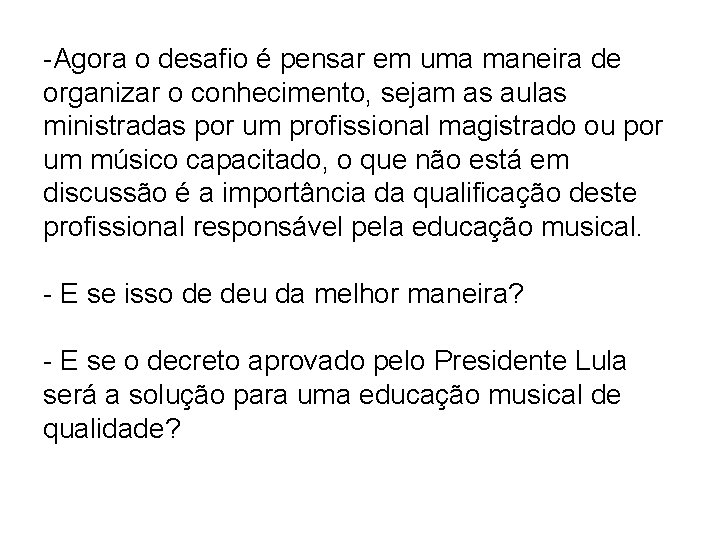 -Agora o desafio é pensar em uma maneira de organizar o conhecimento, sejam as aulas ministradas por um profissional magistrado ou por um músico capacitado, o que não está em discussão é a importância da qualificação deste profissional responsável pela educação musical.

- E se isso de deu da melhor maneira?

- E se o decreto aprovado pelo Presidente Lula será a solução para uma educação musical de qualidade?